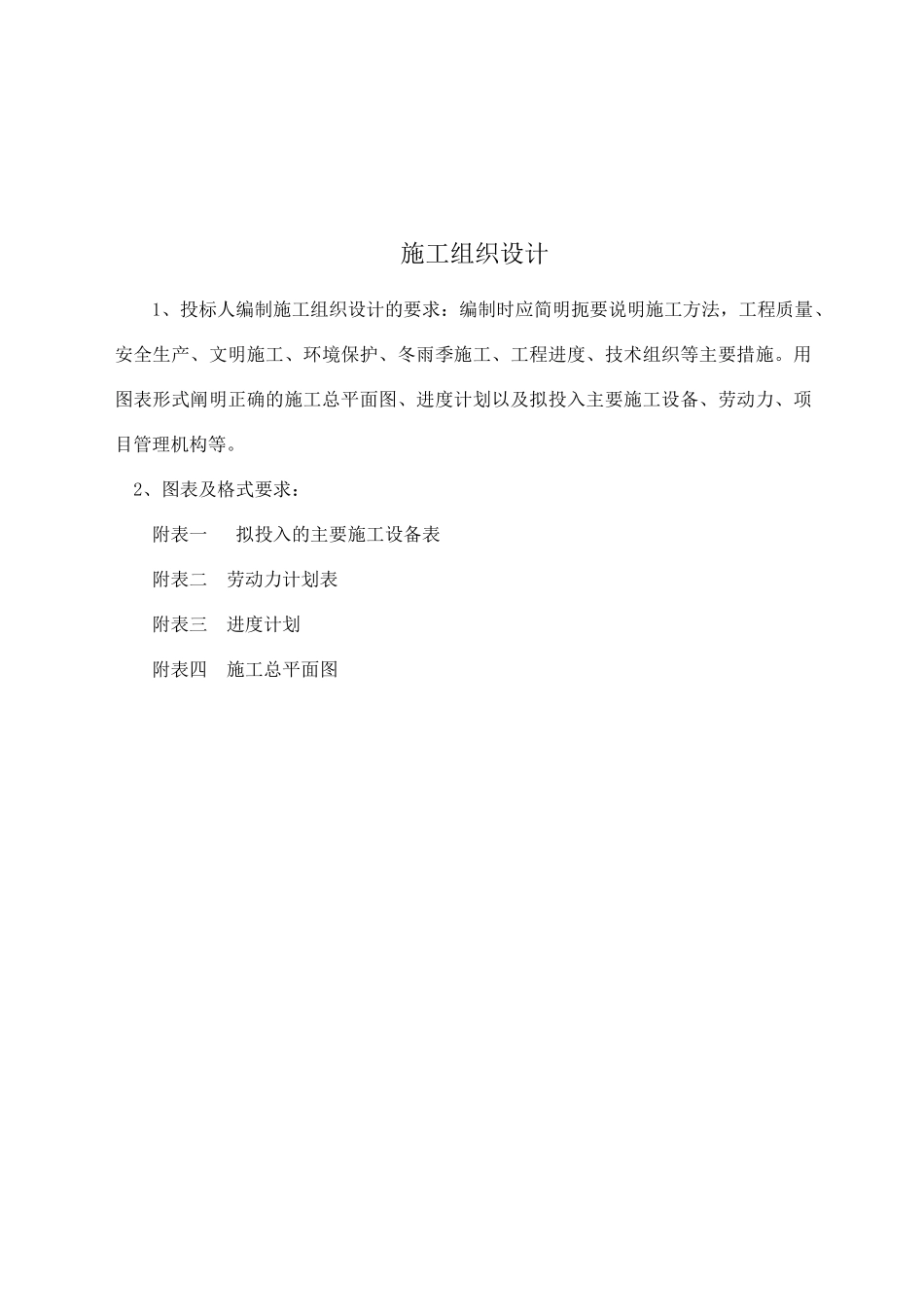 施工组织设计

1、投标人编制施工组织设计的要求：编制时应简明扼要说明施工方法，工程质量、安全生产、文明施工、环境保护、冬雨季施工、工程进度、技术组织等主要措施。用图表形式阐明正确的施工总平面图、进度计划以及拟投入主要施工设备、劳动力、项目管理机构等。

2、图表及格式要求：

附表一　拟投入的主要施工设备表

附表二　劳动力计划表

附表三　进度计划

附表四　施工总平面图